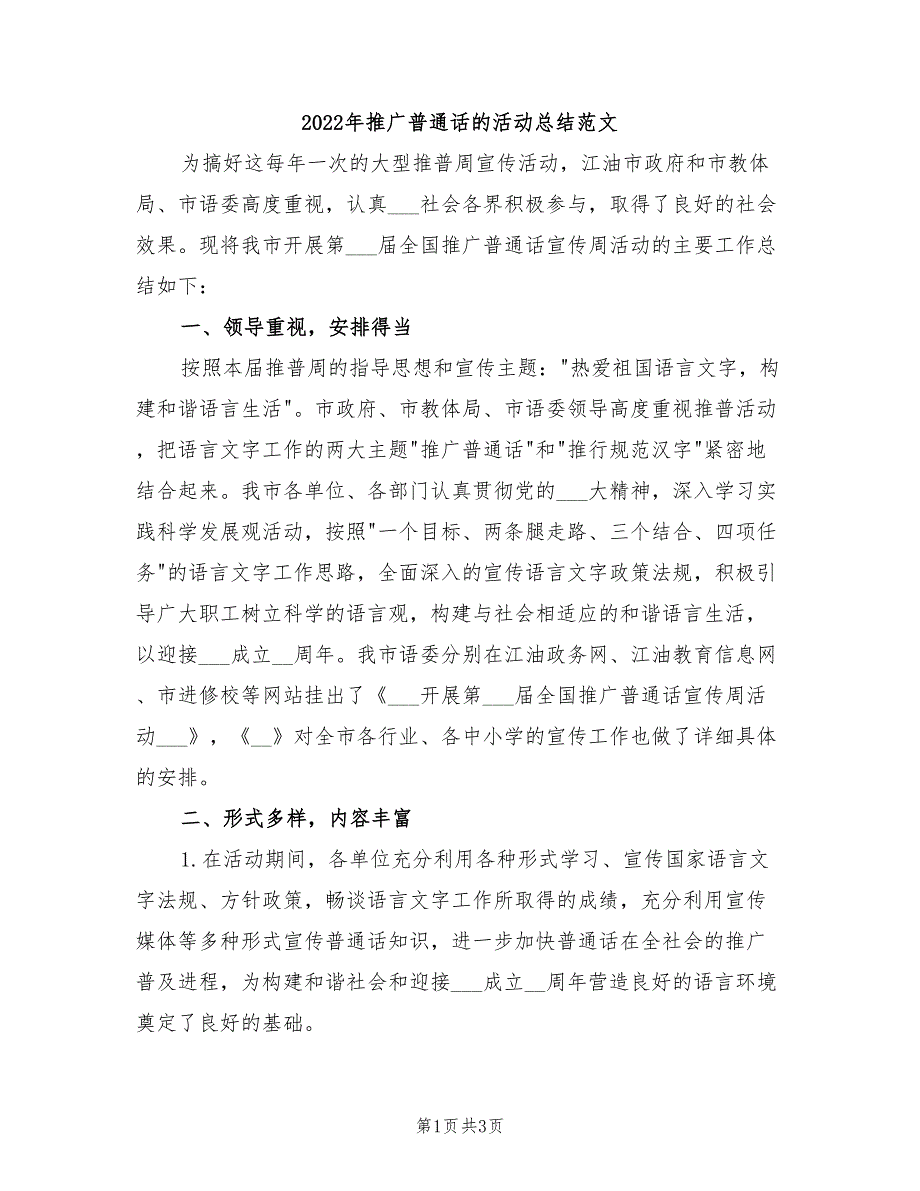 2022年推广普通话的活动总结范文

为搞好这每年一次的大型推普周宣传活动，江油市政府和市教体局、市语委高度重视，认真___社会各界积极参与，取得了良好的社会效果。现将我市开展第___届全国推广普通话宣传周活动的主要工作总结如下：

一、领导重视，安排得当

按照本届推普周的指导思想和宣传主题："热爱祖国语言文字，构建和谐语言生活"。市政府、市教体局、市语委领导高度重视推普活动，把语言文字工作的两大主题"推广普通话"和"推行规范汉字"紧密地结合起来。我市各单位、各部门认真贯彻党的___大精神，深入学习实践科学发展观活动，按照"一个目标、两条腿走路、三个结合、四项任务"的语言文字工作思路，全面深入的宣传语言文字政策法规，积极引导广大职工树立科学的语言观，构建与社会相适应的和谐语言生活，以迎接___成立__周年。我市语委分别在江油政务网、江油教育信息网、市进修校等网站挂出了《___开展第___届全国推广普通话宣传周活动___》，《__》对全市各行业、各中小学的宣传工作也做了详细具体的安排。

二、形式多样，内容丰富

1.在活动期间，各单位充分利用各种形式学习、宣传国家语言文字法规、方针政策，畅谈语言文字工作所取得的成绩，充分利用宣传媒体等多种形式宣传普通话知识，进一步加快普通话在全社会的推广普及进程，为构建和谐社会和迎接___成立__周年营造良好的语言环境奠定了良好的基础。

第1页 共3页